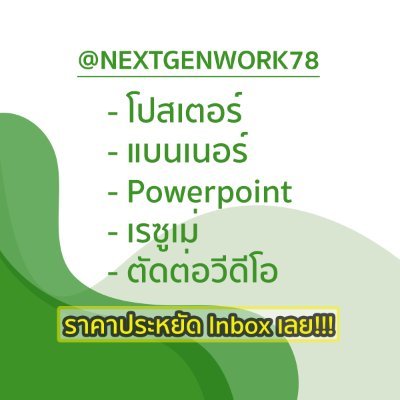 @NEXTGENWORK78

- โปสเตอร์
- แบนเนอร์
- Powerpoint
- เรซูเม่
- ตัดต่อวีดีโอ

ราคาประหยัด Inbox เลย!!!